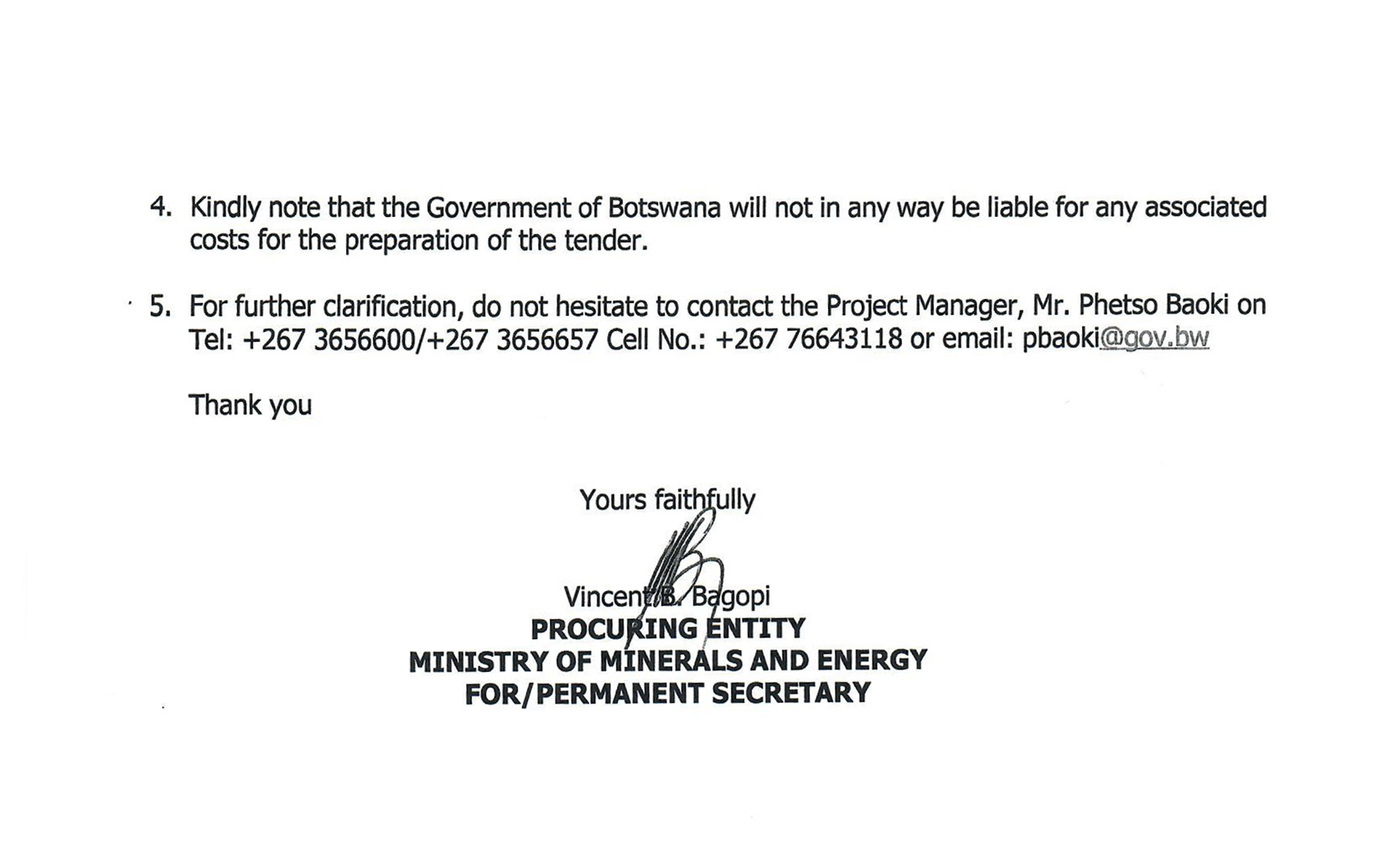 4. Kindly note that the Government of Botswana will not in any way be liable for any associated costs for the preparation of the tender.

5. For further clarification, do not hesitate to contact the Project Manager, Mr. Phetso Baoki on Tel: +267 3656600/+267 3656657 Cell No.: +267 76643118 or email: pbaoki@gov.bw

Thank you

Yours faithfully

Vincent B. Bagopi
PROCURING ENTITY
MINISTRY OF MINERALS AND ENERGY
FOR/PERMANENT SECRETARY